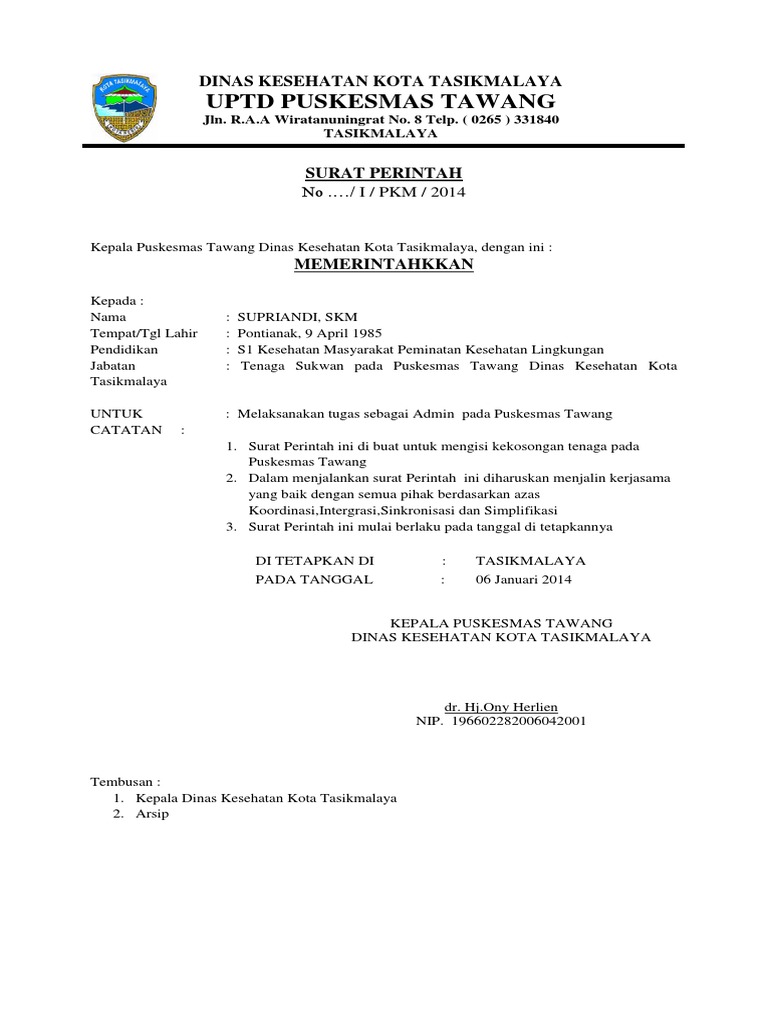 KOTA TASIKMALAYA

DINAS KESEHATAN KOTA TASIKMALAYA
UPTD PUSKESMAS TAWANG
Jln. R.A.A Wiratanuningrat No. 8 Telp. ( 0265 ) 331840
TASIKMALAYA

SURAT PERINTAH
No …./ I / PKM / 2014

Kepala Puskesmas Tawang Dinas Kesehatan Kota Tasikmalaya, dengan ini :
MEMERINTAHKKAN

Kepada :
Nama : SUPRIANDI, SKM
Tempat/Tgl Lahir : Pontianak, 9 April 1985
Pendidikan : S1 Kesehatan Masyarakat Peminatan Kesehatan Lingkungan
Jabatan : Tenaga Sukwan pada Puskesmas Tawang Dinas Kesehatan Kota Tasikmalaya

UNTUK : Melaksanakan tugas sebagai Admin pada Puskesmas Tawang
CATATAN :
1. Surat Perintah ini di buat untuk mengisi kekosongan tenaga pada Puskesmas Tawang
2. Dalam menjalankan surat Perintah ini diharuskan menjalin kerjasama yang baik dengan semua pihak berdasarkan azas Koordinasi,Intergrasi,Sinkronisasi dan Simplifikasi
3. Surat Perintah ini mulai berlaku pada tanggal di tetapkannya

DI TETAPKAN DI : TASIKMALAYA
PADA TANGGAL : 06 Januari 2014

KEPALA PUSKESMAS TAWANG
DINAS KESEHATAN KOTA TASIKMALAYA

dr. Hj.Ony Herlien
NIP. 196602282006042001

Tembusan :
1. Kepala Dinas Kesehatan Kota Tasikmalaya
2. Arsip